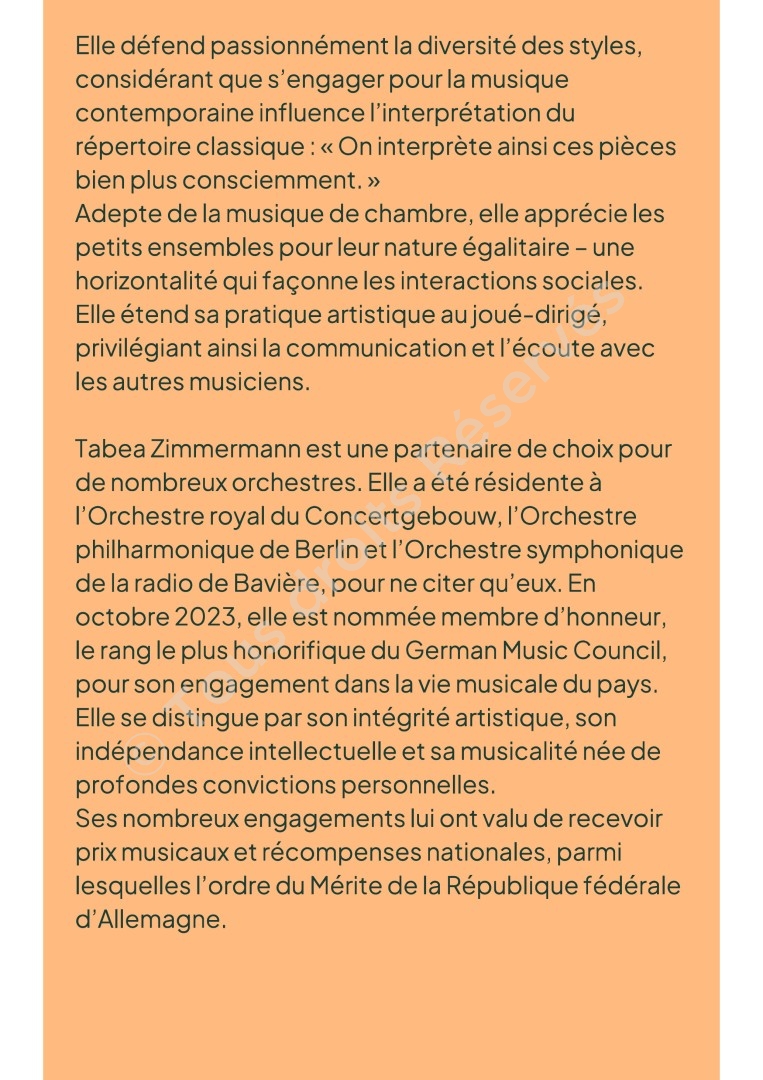 Elle défend passionnément la diversité des styles, considérant que s'engager pour la musique contemporaine influence l'interprétation du répertoire classique : « On interprète ainsi ces pièces bien plus consciemment. »
Adepte de la musique de chambre, elle apprécie les petits ensembles pour leur nature égalitaire – une horizontalité qui façonne les interactions sociales. Elle étend sa pratique artistique au joué-dirigé, privilégiant ainsi la communication et l'écoute avec les autres musiciens.

Tabea Zimmermann est une partenaire de choix pour de nombreux orchestres. Elle a été résidente à l'Orchestre royal du Concertgebouw, l'Orchestre philharmonique de Berlin et l'Orchestre symphonique de la radio de Bavière, pour ne citer qu'eux. En octobre 2023, elle est nommée membre d'honneur, le rang le plus honorifique du German Music Council, pour son engagement dans la vie musicale du pays. Elle se distingue par son intégrité artistique, son indépendance intellectuelle et sa musicalité née de profondes convictions personnelles.
Ses nombreux engagements lui ont valu de recevoir prix musicaux et récompenses nationales, parmi lesquelles l'ordre du Mérite de la République fédérale d'Allemagne.

© Tous droits réservés